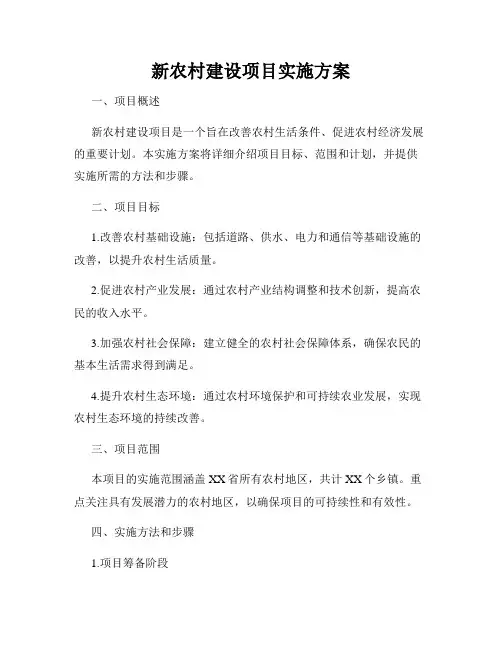 新农村建设项目实施方案

一、项目概述

新农村建设项目是一个旨在改善农村生活条件、促进农村经济发展的重要计划。本实施方案将详细介绍项目目标、范围和计划，并提供实施所需的方法和步骤。

二、项目目标

1.改善农村基础设施：包括道路、供水、电力和通信等基础设施的改善，以提升农村生活质量。

2.促进农村产业发展：通过农村产业结构调整和技术创新，提高农民的收入水平。

3.加强农村社会保障：建立健全的农村社会保障体系，确保农民的基本生活需求得到满足。

4.提升农村生态环境：通过农村环境保护和可持续农业发展，实现农村生态环境的持续改善。

三、项目范围

本项目的实施范围涵盖 XX 省所有农村地区，共计 XX 个乡镇。重点关注具有发展潜力的农村地区，以确保项目的可持续性和有效性。

四、实施方法和步骤

1.项目筹备阶段